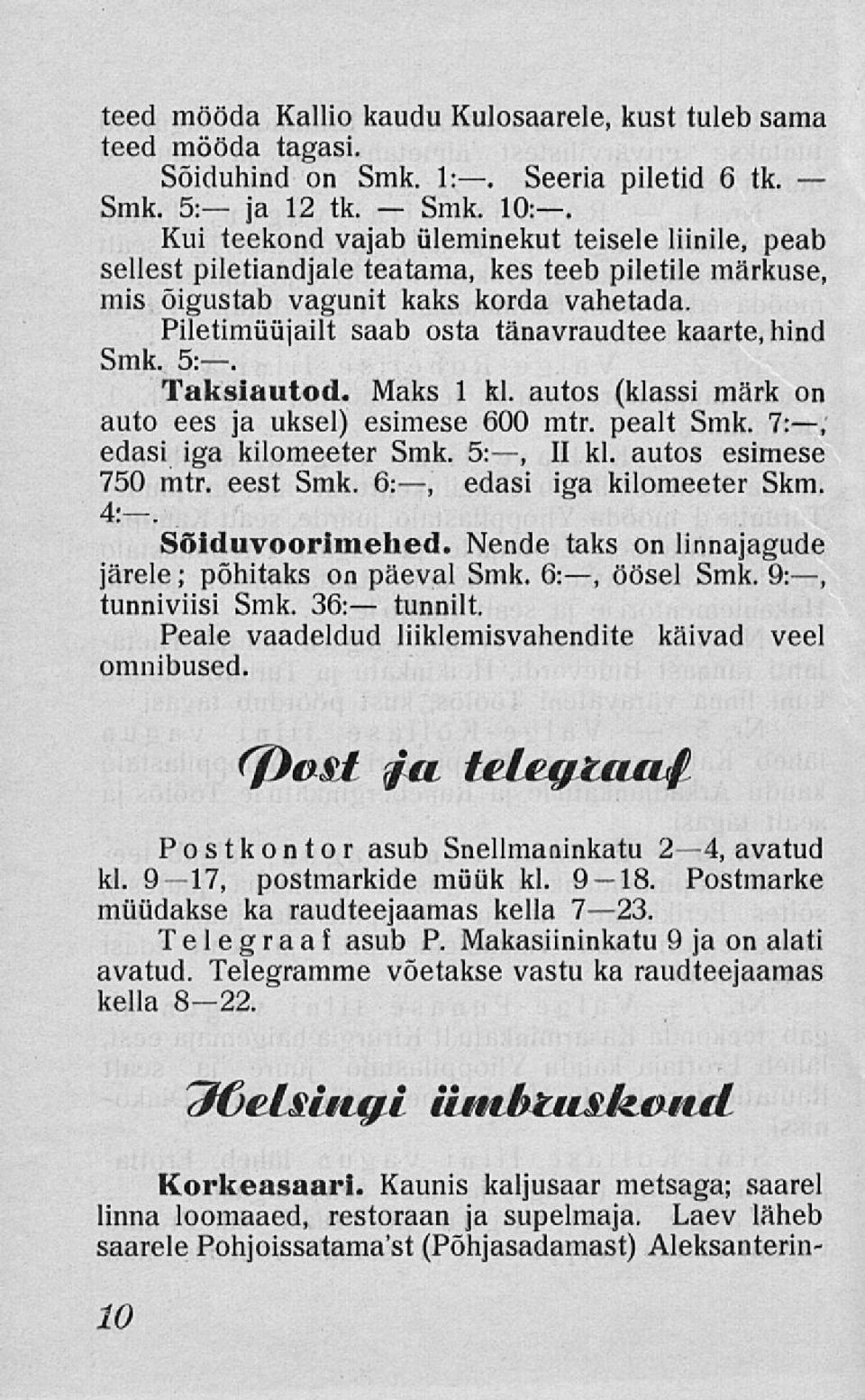 teed mööda Kallio kaudu Kulosaarele, kust tuleb sama teed mööda tagasi.

Sõiduhind on Smk. 1:—. Seeria piletid 6 tk. — Smk. 5:— ja 12 tk. — Smk. 10:—.

Kui teekond vajab üleminekut teisele liinile, peab sellest piletiandjale teatama, kes teeb piletile märkuse, mis õigustab vagunit kaks korda vahetada.

Piletimüüjailt saab osta tänavraudtee kaarte, hind Smk. 5:—.

Taksiautod. Maks 1 kl. autos (klassi märk on auto ees ja uksel) esimese 600 mtr. pealt Smk. 7:—, edasi iga kilomeeter Smk. 5:—, II kl. autos esimese 750 mtr. eest Smk. 6:—, edasi iga kilomeeter Skm. 4:—.

Sõiduvoorimehed. Nende taks on linnajagude järele; põhitaks on päeval Smk. 6:—, öösel Smk. 9:—, tunniviisi Smk. 36:— tunnilt.

Peale vaadeldud liiklemisvahendite käivad veel omnibused.

Post ja telegraaf

Postkontor asub Snellmaninkatu 2—4, avatud kl. 9—17, postmarkide müük kl. 9—18. Postmarke müüdakse ka raudteejaamas kella 7—23.

Telegraaf asub P. Makasiininkatu 9 ja on alati avatud. Telegramme võetakse vastu ka raudteejaamas kella 8—22.

Helsingi ümbruskond

Korkeasaari. Kaunis kaljusaar metsaga; saarel linna loomaaed, restoraan ja supelmaja. Laev läheb saarele Pohjoissatama'st (Põhjasadamast) Aleksanterin-

10